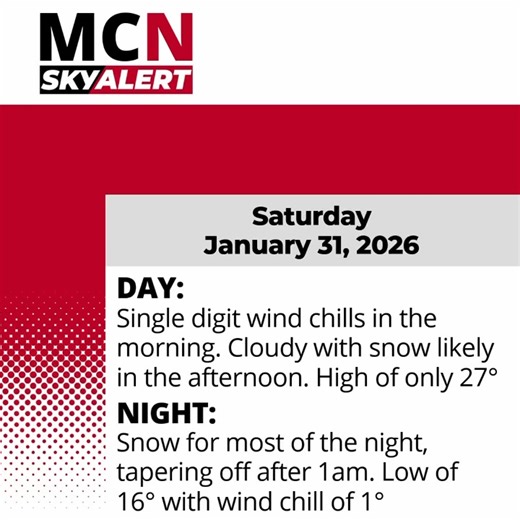 MCN
SKYALERT

Saturday
January 31, 2026

DAY:
Single digit wind chills in the morning. Cloudy with snow likely in the afternoon. High of only 27°

NIGHT:
Snow for most of the night, tapering off after 1am. Low of 16° with wind chill of 1°